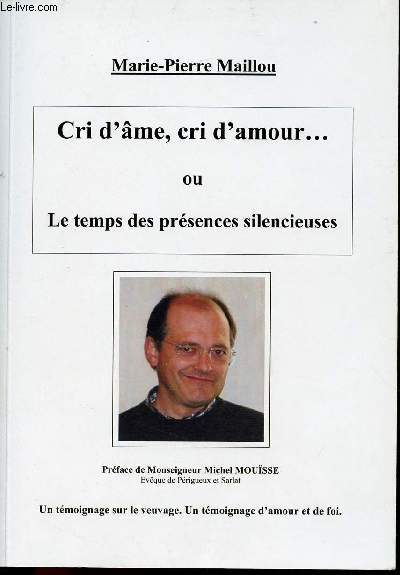 Le-livre.com

Marie-Pierre Maillou

Cri d'âme, cri d'amour…

ou

Le temps des présences silencieuses

Préface de Monseigneur Michel MOUÏSSE
Evêque de Périgueux et Sarlat

Un témoignage sur le veuvage. Un témoignage d'amour et de foi.